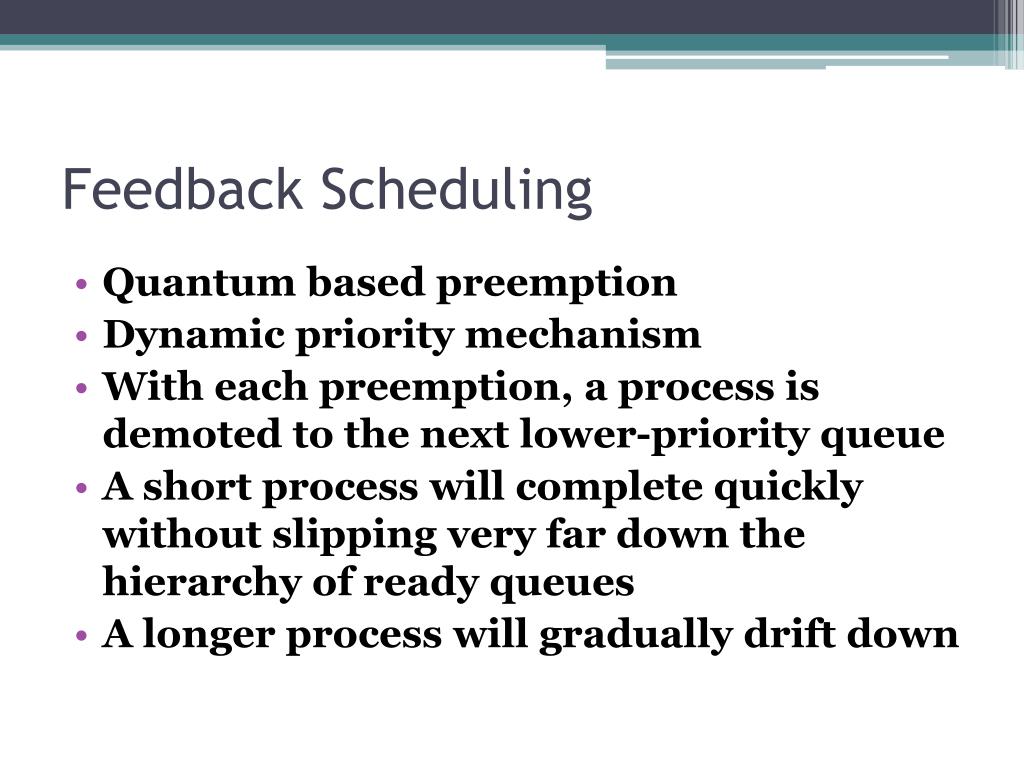 Feedback Scheduling

• Quantum based preemption
• Dynamic priority mechanism
• With each preemption, a process is demoted to the next lower-priority queue
• A short process will complete quickly without slipping very far down the hierarchy of ready queues
• A longer process will gradually drift down